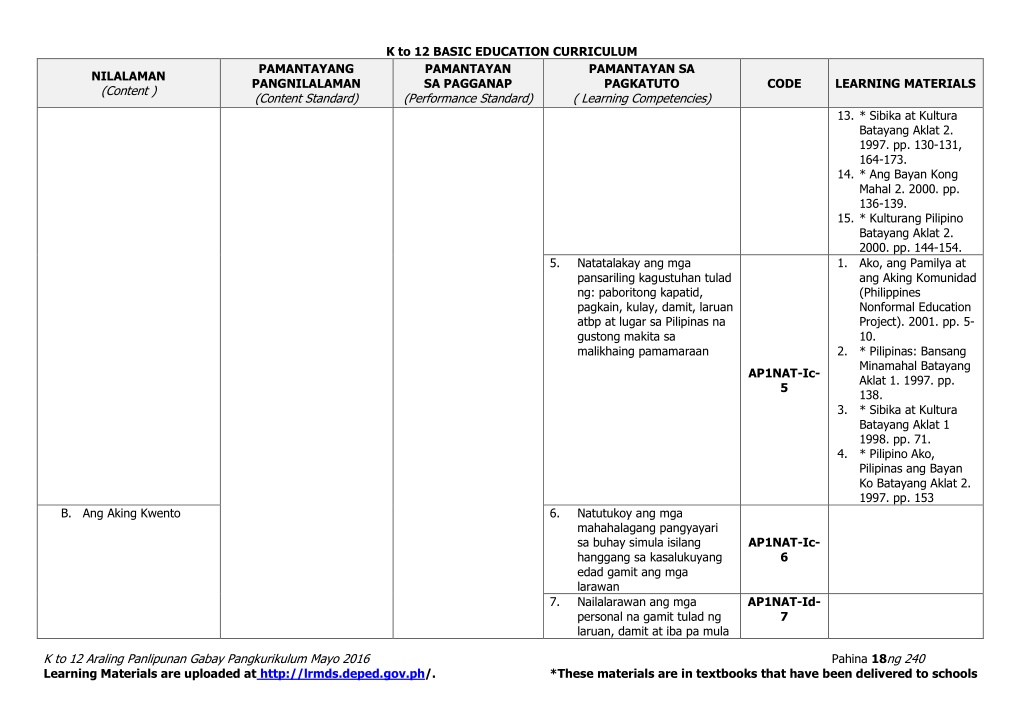 K to 12 BASIC EDUCATION CURRICULUM

| NILALAMAN (Content ) | PAMANTAYANG PANGNILALAMAN (Content Standard) | PAMANTAYAN SA PAGGANAP (Performance Standard) | PAMANTAYAN SA PAGKATUTO ( Learning Competencies) | CODE | LEARNING MATERIALS |
|---|---|---|---|---|---|
| | | | | | 13. * Sibika at Kultura Batayang Aklat 2. 1997. pp. 130-131, 164-173. 14. * Ang Bayan Kong Mahal 2. 2000. pp. 136-139. 15. * Kulturang Pilipino Batayang Aklat 2. 2000. pp. 144-154. |
| | | | 5. Natatalakay ang mga pansariling kagustuhan tulad ng: paboritong kapatid, pagkain, kulay, damit, laruan atbp at lugar sa Pilipinas na gustong makita sa malikhaing pamamaraan | AP1NAT-Ic-5 | 1. Ako, ang Pamilya at ang Aking Komunidad (Philippines Nonformal Education Project). 2001. pp. 5-10. 2. * Pilipinas: Bansang Minamahal Batayang Aklat 1. 1997. pp. 138. 3. * Sibika at Kultura Batayang Aklat 1 1998. pp. 71. 4. * Pilipino Ako, Pilipinas ang Bayan Ko Batayang Aklat 2. 1997. pp. 153 |
| B. Ang Aking Kwento | | | 6. Natutukoy ang mga mahahalagang pangyayari sa buhay simula isilang hanggang sa kasalukuyang edad gamit ang mga larawan | AP1NAT-Ic-6 | |
| | | | 7. Nailalarawan ang mga personal na gamit tulad ng laruan, damit at iba pa mula | AP1NAT-Id-7 | |

K to 12 Araling Panlipunan Gabay Pangkurikulum Mayo 2016
Pahina 18ng 240
Learning Materials are uploaded at http://lrmds.deped.gov.ph/.
*These materials are in textbooks that have been delivered to schools